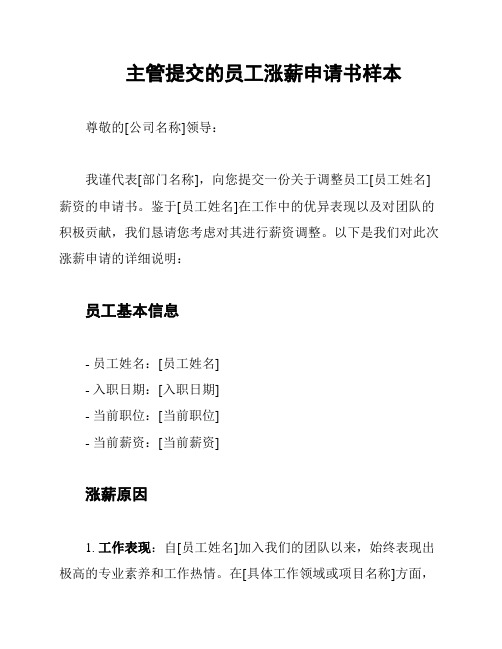 主管提交的员工涨薪申请书样本

尊敬的[公司名称]领导：

我谨代表[部门名称]，向您提交一份关于调整员工[员工姓名]薪资的申请书。鉴于[员工姓名]在工作中的优异表现以及对团队的积极贡献，我们恳请您考虑对其进行薪资调整。以下是我们对此次涨薪申请的详细说明：

员工基本信息

- 员工姓名：[员工姓名]
- 入职日期：[入职日期]
- 当前职位：[当前职位]
- 当前薪资：[当前薪资]

涨薪原因

1. 工作表现：自[员工姓名]加入我们的团队以来，始终表现出极高的专业素养和工作热情。在[具体工作领域或项目名称]方面，